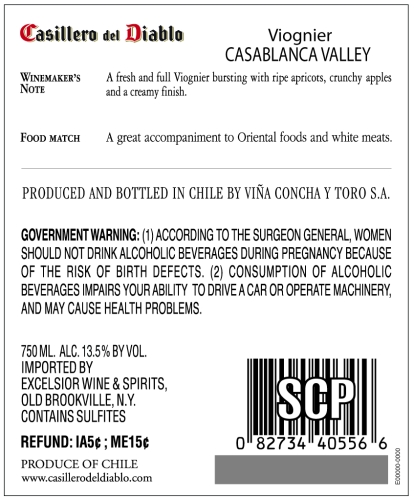 Casillero del Diablo

Viognier
CASABLANCA VALLEY

WINEMAKER'S NOTE
A fresh and full Viognier bursting with ripe apricots, crunchy apples and a creamy finish.

FOOD MATCH
A great accompaniment to Oriental foods and white meats.

PRODUCED AND BOTTLED IN CHILE BY VIÑA CONCHA Y TORO S.A.

GOVERNMENT WARNING: (1) ACCORDING TO THE SURGEON GENERAL, WOMEN SHOULD NOT DRINK ALCOHOLIC BEVERAGES DURING PREGNANCY BECAUSE OF THE RISK OF BIRTH DEFECTS. (2) CONSUMPTION OF ALCOHOLIC BEVERAGES IMPAIRS YOUR ABILITY TO DRIVE A CAR OR OPERATE MACHINERY, AND MAY CAUSE HEALTH PROBLEMS.

750 ML. ALC. 13.5% BY VOL.
IMPORTED BY
EXCELSIOR WINE & SPIRITS,
OLD BROOKVILLE, N.Y.
CONTAINS SULFITES

REFUND: IA5¢ ; ME15¢

PRODUCE OF CHILE
www.casillerodeldiablo.com

SCP
0 82734 40556 6

E00000-0000